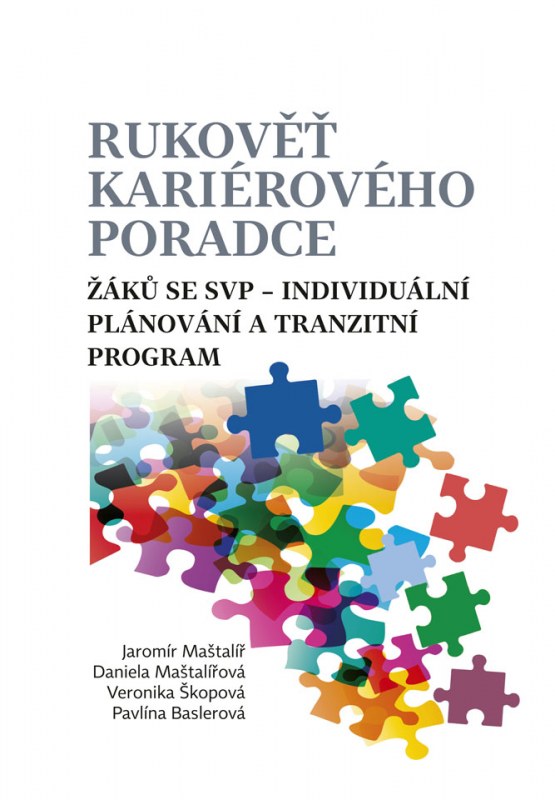 RUKOVĚŤ KARIÉROVÉHO PORADCE

ŽÁKŮ SE SVP – INDIVIDUÁLNÍ PLÁNOVÁNÍ A TRANZITNÍ PROGRAM

Jaromír Maštalíř
Daniela Maštalířová
Veronika Škopová
Pavlína Baslerová